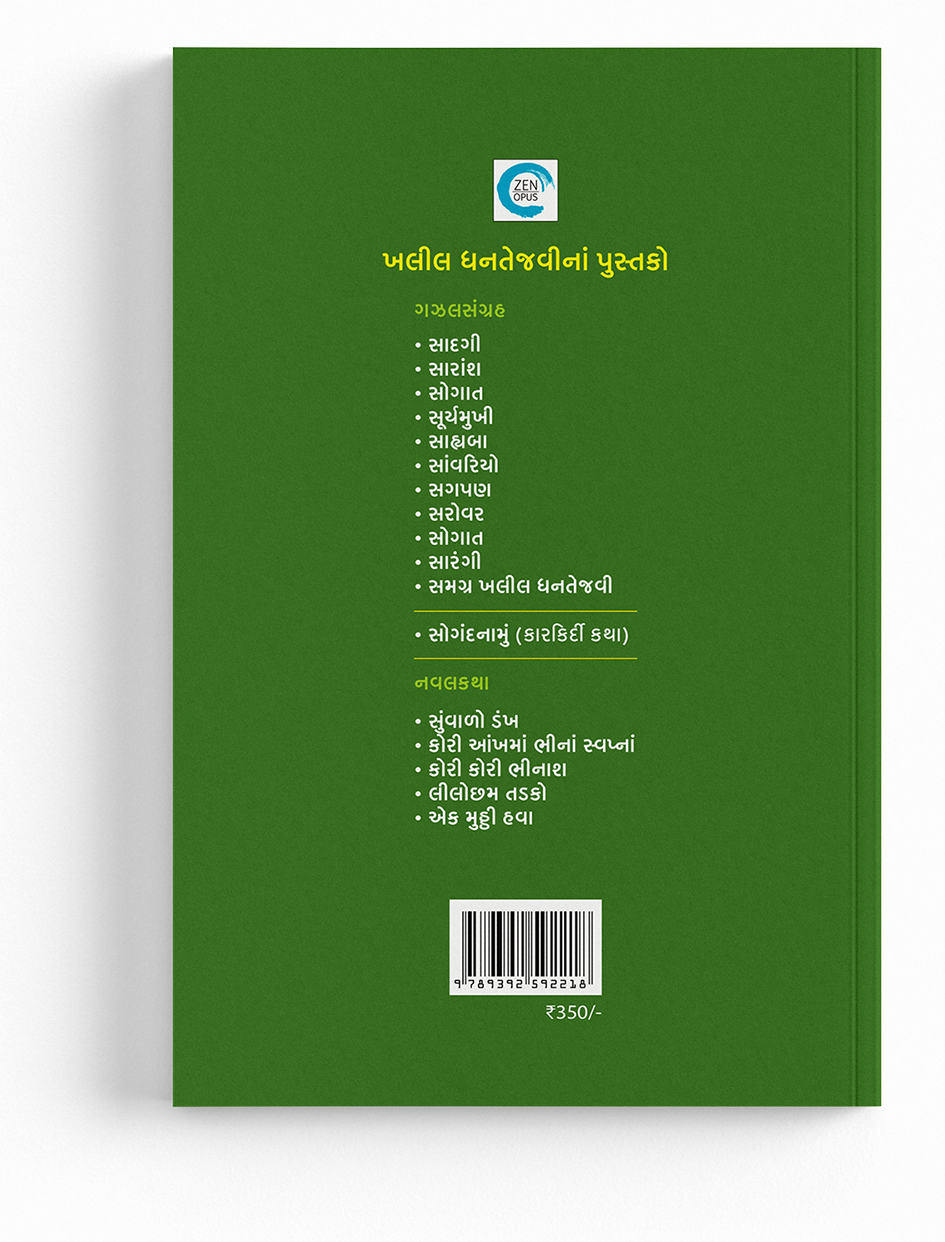 ZEN OPUS

ખલીલ ધનતેજવીનાં પુસ્તકો

ગઝલસંગ્રહ

• સાદગી
• સારાંશ
• સોગાત
• સૂર્યમુખી
• સાહ્યબા
• સાંવરિયો
• સગપણ
• સરોવર
• સોગાત
• સારંગી
• સમગ્ર ખલીલ ધનતેજવી

• સોગંદનામું (કારકિર્દી કથા)

નવલકથા

• સુંવાળો ડંખ
• કોરી આંખમાં ભીનાં સ્વપ્નાં
• કોરી કોરી ભીનાશ
• લીલોછમ તડકો
• એક મુઠ્ઠી હવા

9 789392 592218

₹350/-